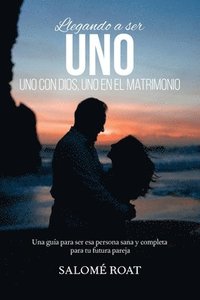 Llegando a ser
UNO
UNO CON DIOS, UNO EN EL MATRIMONIO

Una guía para ser esa persona sana y completa para tu futura pareja

SALOMÉ ROAT